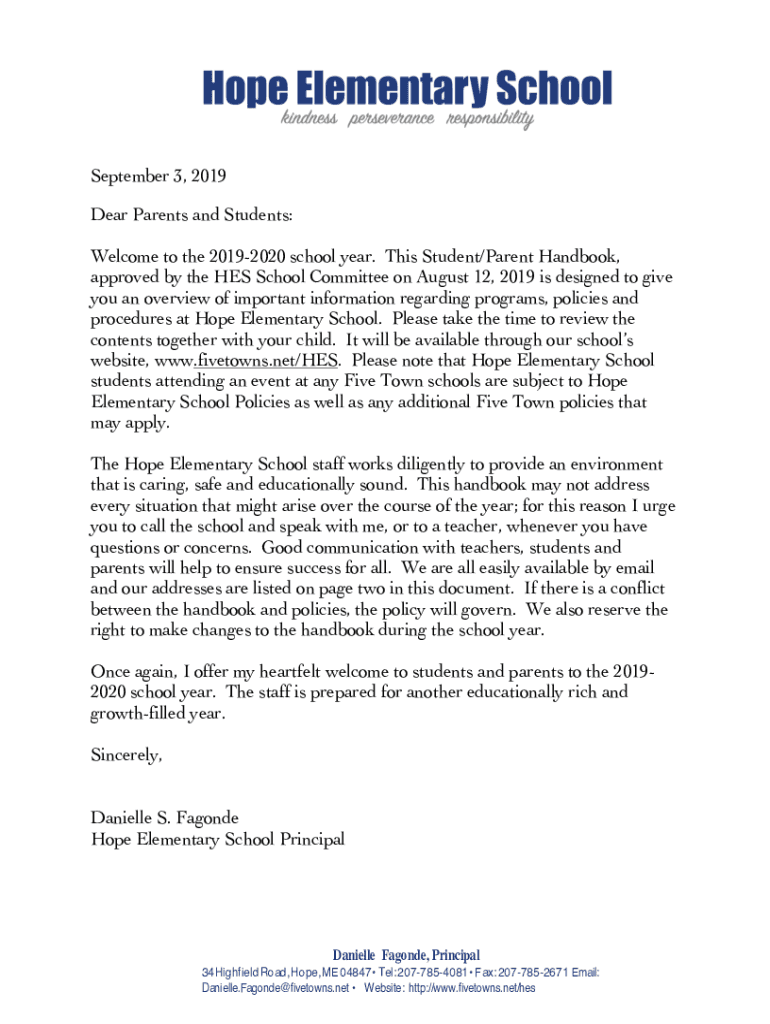 Hope Elementary School
kindness perseverance responsibility

September 3, 2019

Dear Parents and Students:

Welcome to the 2019-2020 school year. This Student/Parent Handbook, approved by the HES School Committee on August 12, 2019 is designed to give you an overview of important information regarding programs, policies and procedures at Hope Elementary School. Please take the time to review the contents together with your child. It will be available through our school's website, www.fivetowns.net/HES. Please note that Hope Elementary School students attending an event at any Five Town schools are subject to Hope Elementary School Policies as well as any additional Five Town policies that may apply.

The Hope Elementary School staff works diligently to provide an environment that is caring, safe and educationally sound. This handbook may not address every situation that might arise over the course of the year; for this reason I urge you to call the school and speak with me, or to a teacher, whenever you have questions or concerns. Good communication with teachers, students and parents will help to ensure success for all. We are all easily available by email and our addresses are listed on page two in this document. If there is a conflict between the handbook and policies, the policy will govern. We also reserve the right to make changes to the handbook during the school year.

Once again, I offer my heartfelt welcome to students and parents to the 2019-2020 school year. The staff is prepared for another educationally rich and growth-filled year.

Sincerely,

Danielle S. Fagonde
Hope Elementary School Principal

Danielle Fagonde, Principal
34 Highfield Road, Hope, ME 04847 • Tel: 207-785-4081 • Fax: 207-785-2671 Email: Danielle.Fagonde@fivetowns.net • Website: http://www.fivetowns.net/hes